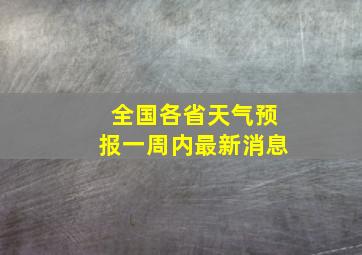 全国各省天气预报一周内最新消息